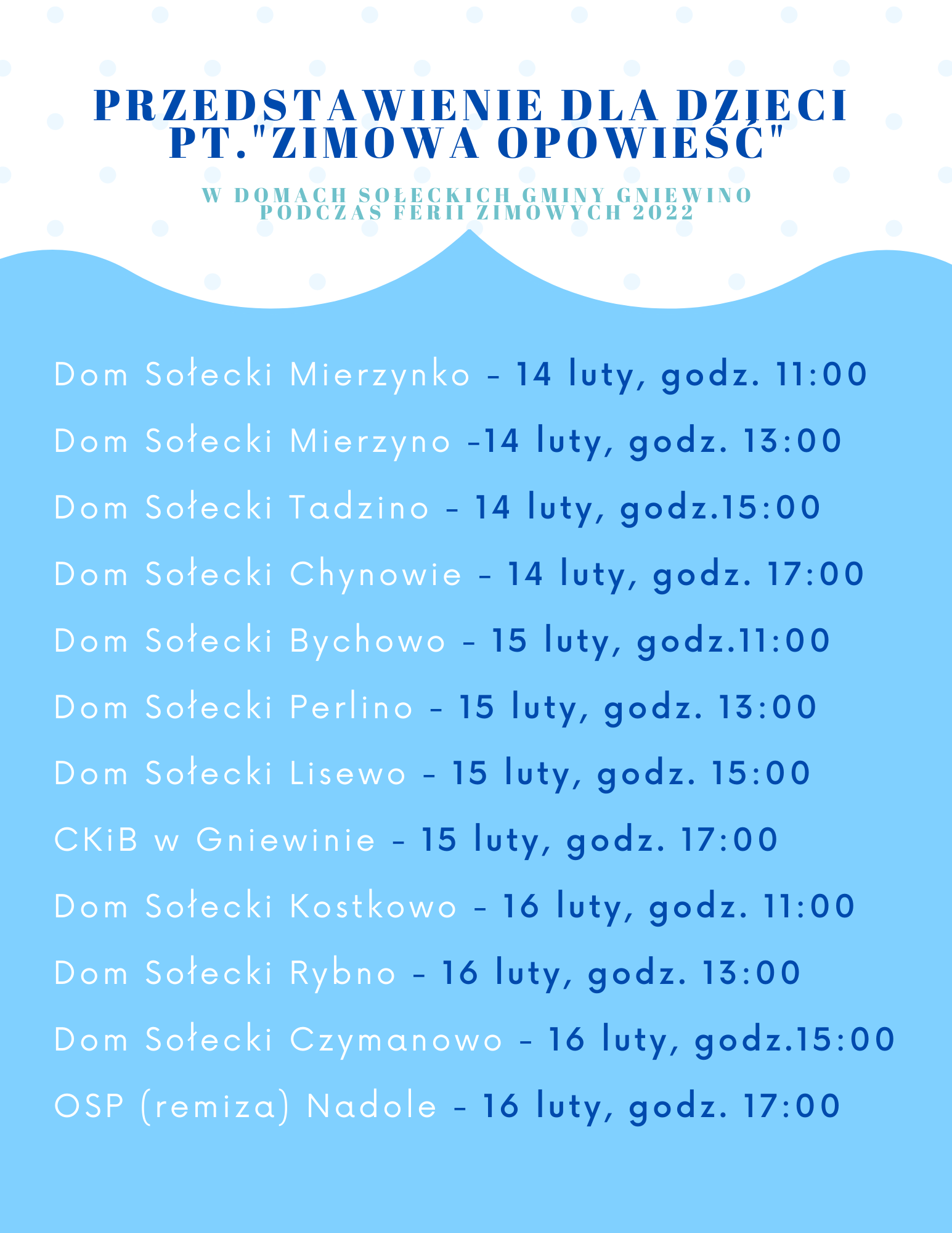 PRZEDSTAWIENIE DLA DZIECI PT."ZIMOWA OPOWIEŚĆ"

W DOMACH SOŁECKICH GMINY GNIEWINO PODCZAS FERII ZIMOWYCH 2022

Dom Sołecki Mierzynko - 14 luty, godz. 11:00

Dom Sołecki Mierzyno -14 luty, godz. 13:00

Dom Sołecki Tadzino - 14 luty, godz.15:00

Dom Sołecki Chynowie - 14 luty, godz. 17:00

Dom Sołecki Bychowo - 15 luty, godz.11:00

Dom Sołecki Perlino - 15 luty, godz. 13:00

Dom Sołecki Lisewo - 15 luty, godz. 15:00

CKiB w Gniewinie - 15 luty, godz. 17:00

Dom Sołecki Kostkowo - 16 luty, godz. 11:00

Dom Sołecki Rybno - 16 luty, godz. 13:00

Dom Sołecki Czymanowo - 16 luty, godz.15:00

OSP (remiza) Nadole - 16 luty, godz. 17:00